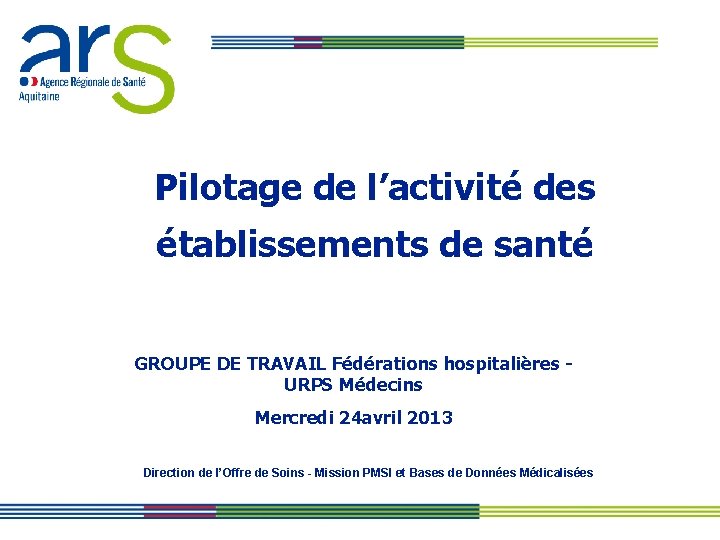 ars
Agence Régionale de Santé
Aquitaine

Pilotage de l'activité des établissements de santé

GROUPE DE TRAVAIL Fédérations hospitalières - URPS Médecins

Mercredi 24avril 2013

Direction de l'Offre de Soins - Mission PMSI et Bases de Données Médicalisées